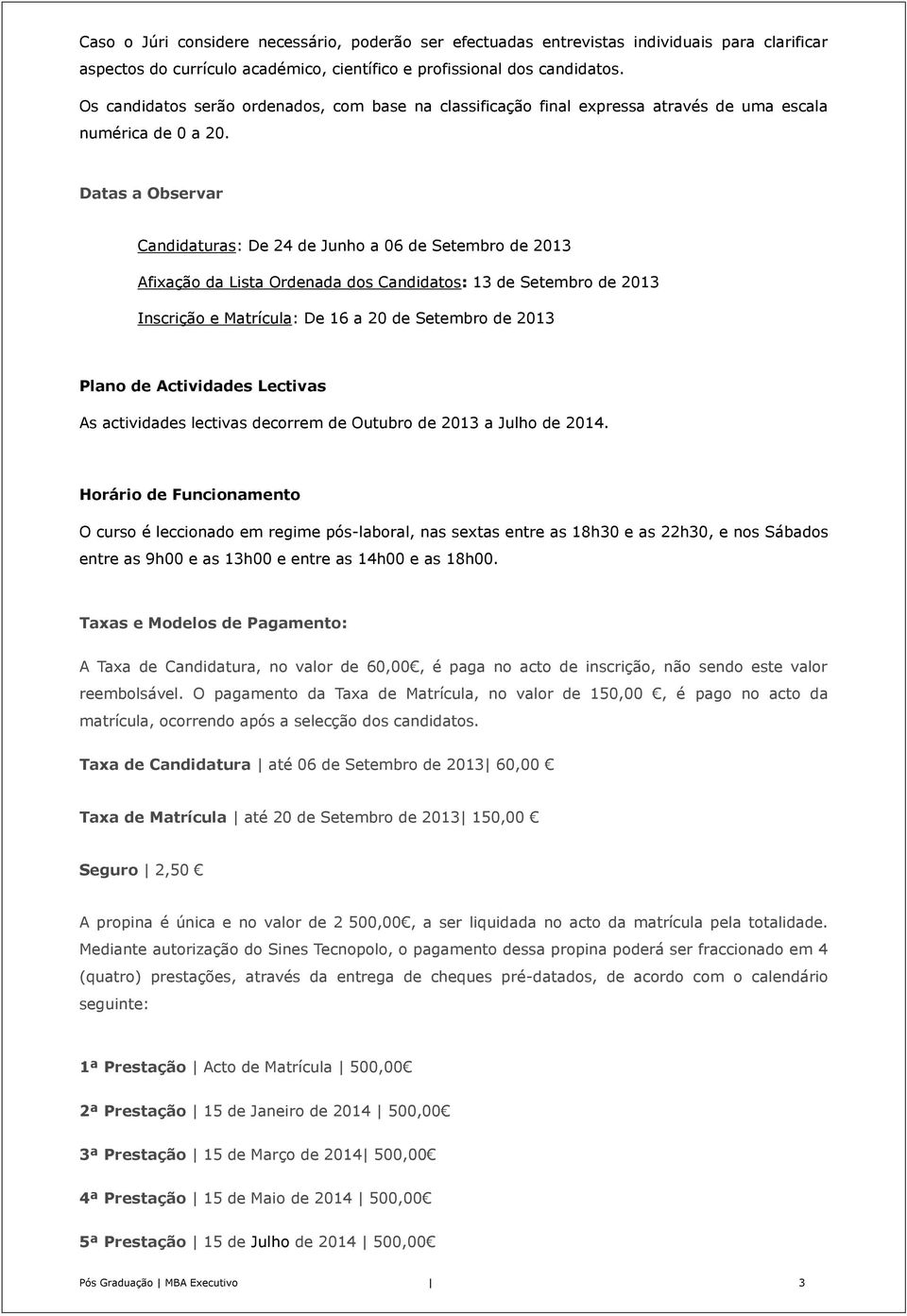 Caso o Júri considere necessário, poderão ser efectuadas entrevistas individuais para clarificar aspectos do currículo académico, científico e profissional dos candidatos.

Os candidatos serão ordenados, com base na classificação final expressa através de uma escala numérica de 0 a 20.

Datas a Observar

Candidaturas: De 24 de Junho a 06 de Setembro de 2013

Afixação da Lista Ordenada dos Candidatos: 13 de Setembro de 2013

Inscrição e Matrícula: De 16 a 20 de Setembro de 2013

Plano de Actividades Lectivas

As actividades lectivas decorrem de Outubro de 2013 a Julho de 2014.

Horário de Funcionamento

O curso é leccionado em regime pós-laboral, nas sextas entre as 18h30 e as 22h30, e nos Sábados entre as 9h00 e as 13h00 e entre as 14h00 e as 18h00.

Taxas e Modelos de Pagamento:

A Taxa de Candidatura, no valor de 60,00€, é paga no acto de inscrição, não sendo este valor reembolsável. O pagamento da Taxa de Matrícula, no valor de 150,00 €, é pago no acto da matrícula, ocorrendo após a selecção dos candidatos.

Taxa de Candidatura | até 06 de Setembro de 2013| 60,00 €

Taxa de Matrícula | até 20 de Setembro de 2013| 150,00 €

Seguro | 2,50 €

A propina é única e no valor de 2 500,00€, a ser liquidada no acto da matrícula pela totalidade. Mediante autorização do Sines Tecnopolo, o pagamento dessa propina poderá ser fraccionado em 4 (quatro) prestações, através da entrega de cheques pré-datados, de acordo com o calendário seguinte:

1ª Prestação | Acto de Matrícula | 500,00€

2ª Prestação | 15 de Janeiro de 2014 | 500,00€

3ª Prestação | 15 de Março de 2014| 500,00€

4ª Prestação | 15 de Maio de 2014 | 500,00€

5ª Prestação | 15 de Julho de 2014 | 500,00€

Pós Graduação | MBA Executivo | 3